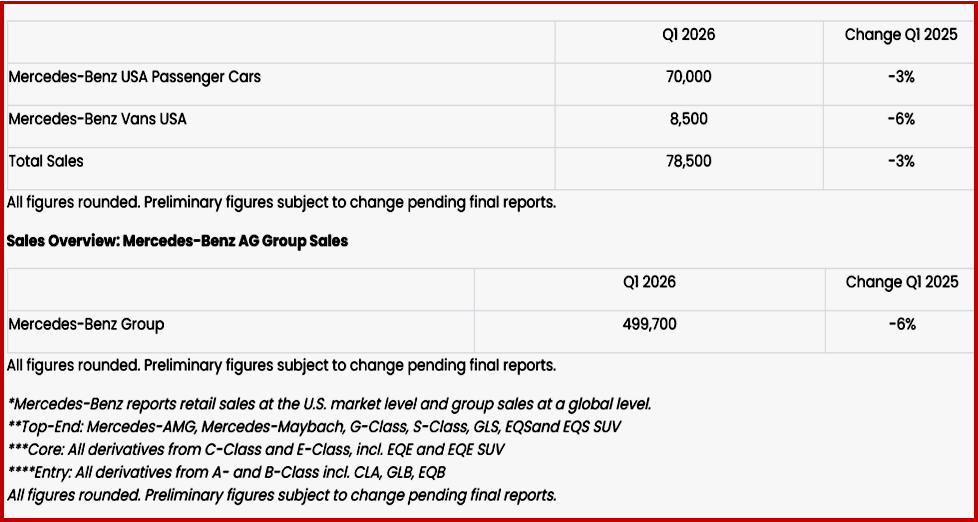 | | Q1 2026 | Change Q1 2025 |
|---|---|---|
| Mercedes-Benz USA Passenger Cars | 70,000 | -3% |
| Mercedes-Benz Vans USA | 8,500 | -6% |
| Total Sales | 78,500 | -3% |

All figures rounded. Preliminary figures subject to change pending final reports.

Sales Overview: Mercedes-Benz AG Group Sales

| | Q1 2026 | Change Q1 2025 |
|---|---|---|
| Mercedes-Benz Group | 499,700 | -6% |

All figures rounded. Preliminary figures subject to change pending final reports.

*Mercedes-Benz reports retail sales at the U.S. market level and group sales at a global level.
**Top-End: Mercedes-AMG, Mercedes-Maybach, G-Class, S-Class, GLS, EQSand EQS SUV
***Core: All derivatives from C-Class and E-Class, incl. EQE and EQE SUV
****Entry: All derivatives from A- and B-Class incl. CLA, GLB, EQB
All figures rounded. Preliminary figures subject to change pending final reports.